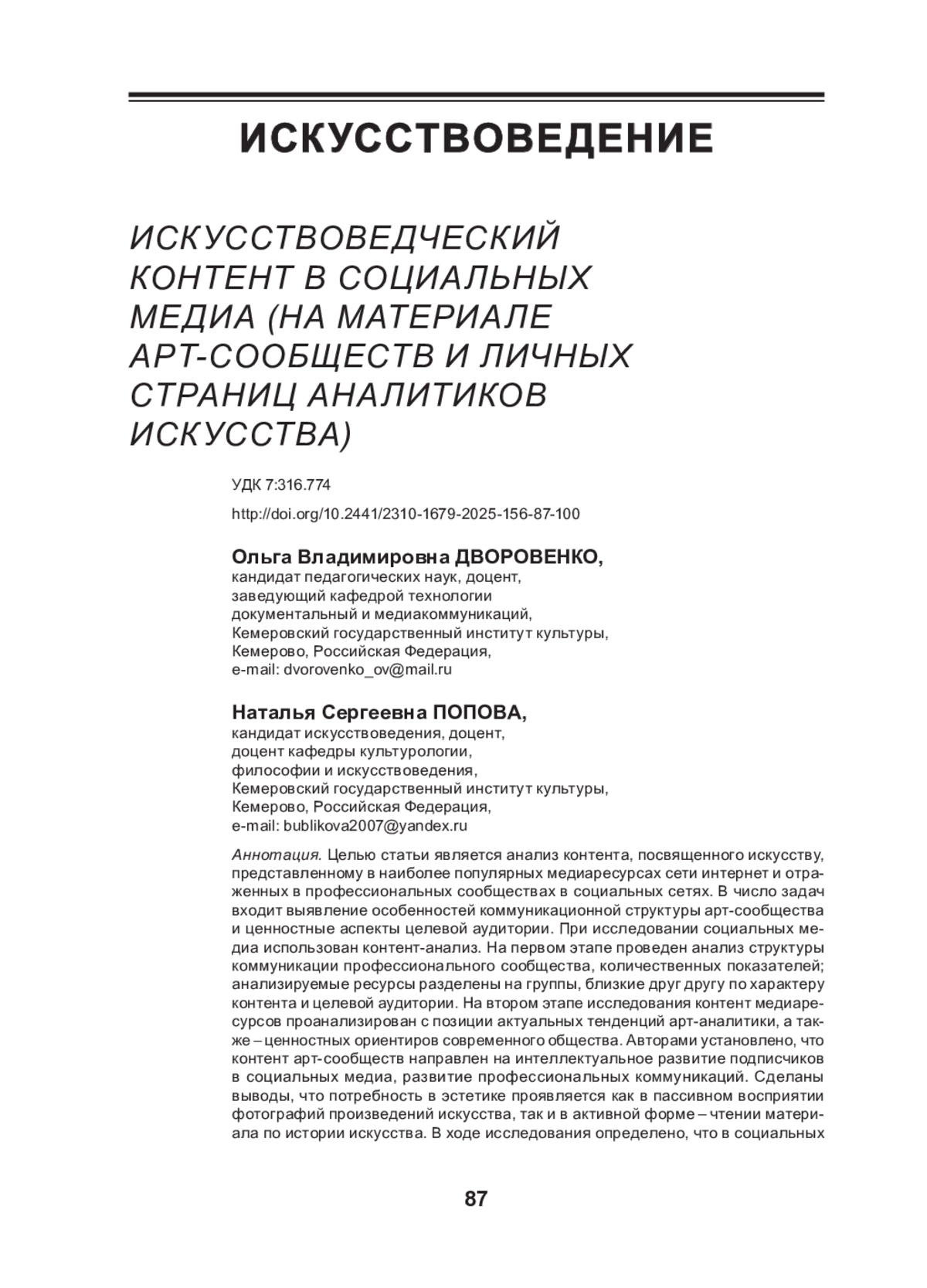 ИСКУССТВОВЕДЕНИЕ

ИСКУССТВОВЕДЧЕСКИЙ КОНТЕНТ В СОЦИАЛЬНЫХ МЕДИА (НА МАТЕРИАЛЕ АРТ-СООБЩЕСТВ И ЛИЧНЫХ СТРАНИЦ АНАЛИТИКОВ ИСКУССТВА)

УДК 7:316.774

http://doi.org/10.2441/2310-1679-2025-156-87-100

Ольга Владимировна ДВОРОВЕНКО,
кандидат педагогических наук, доцент,
заведующий кафедрой технологии
документальный и медиакоммуникаций,
Кемеровский государственный институт культуры,
Кемерово, Российская Федерация,
e-mail: dvorovenko_ov@mail.ru

Наталья Сергеевна ПОПОВА,
кандидат искусствоведения, доцент,
доцент кафедры культурологии,
философии и искусствоведения,
Кемеровский государственный институт культуры,
Кемерово, Российская Федерация,
e-mail: bublikova2007@yandex.ru

Аннотация. Целью статьи является анализ контента, посвященного искусству, представленному в наиболее популярных медиаресурсах сети интернет и отраженных в профессиональных сообществах в социальных сетях. В число задач входит выявление особенностей коммуникационной структуры арт-сообщества и ценностные аспекты целевой аудитории. При исследовании социальных медиа использован контент-анализ. На первом этапе проведен анализ структуры коммуникации профессионального сообщества, количественных показателей; анализируемые ресурсы разделены на группы, близкие друг другу по характеру контента и целевой аудитории. На втором этапе исследования контент медиаресурсов проанализирован с позиции актуальных тенденций арт-аналитики, а также – ценностных ориентиров современного общества. Авторами установлено, что контент арт-сообществ направлен на интеллектуальное развитие подписчиков в социальных медиа, развитие профессиональных коммуникаций. Сделаны выводы, что потребность в эстетике проявляется как в пассивном восприятии фотографий произведений искусства, так и в активной форме – чтении материала по истории искусства. В ходе исследования определено, что в социальных

87